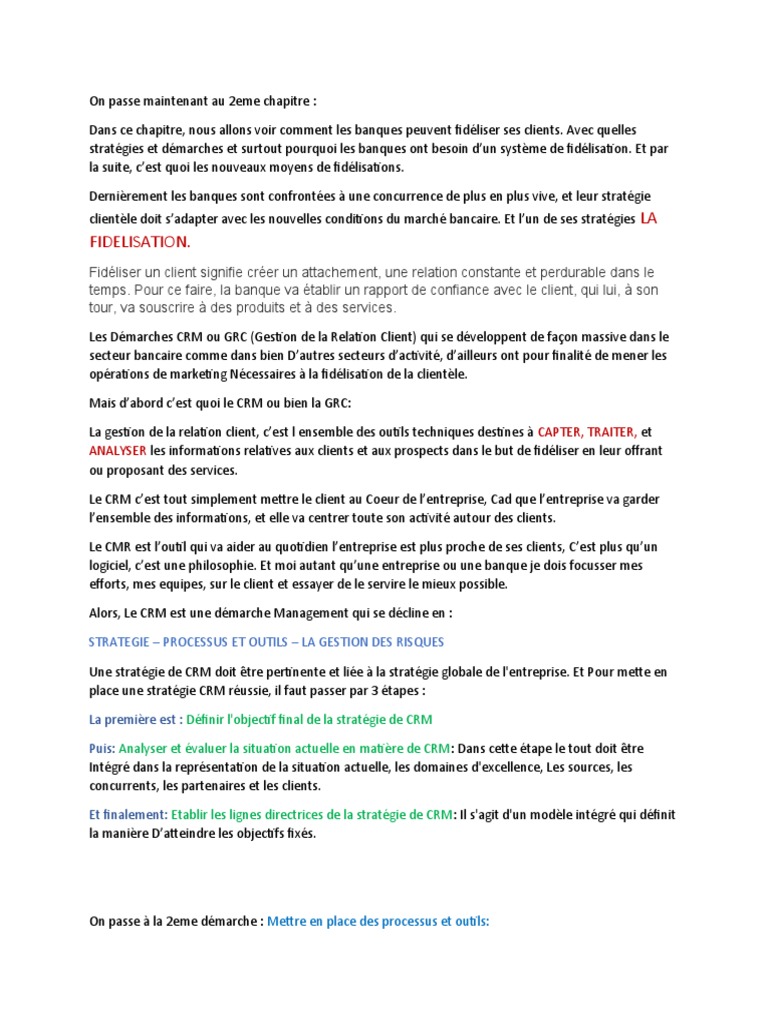 On passe maintenant au 2eme chapitre :

Dans ce chapitre, nous allons voir comment les banques peuvent fidéliser ses clients. Avec quelles stratégies et démarches et surtout pourquoi les banques ont besoin d'un système de fidélisation. Et par la suite, c'est quoi les nouveaux moyens de fidélisations.

Dernièrement les banques sont confrontées à une concurrence de plus en plus vive, et leur stratégie clientèle doit s'adapter avec les nouvelles conditions du marché bancaire. Et l'un de ses stratégies LA FIDELISATION.

Fidéliser un client signifie créer un attachement, une relation constante et perdurable dans le temps. Pour ce faire, la banque va établir un rapport de confiance avec le client, qui lui, à son tour, va souscrire à des produits et à des services.

Les Démarches CRM ou GRC (Gestion de la Relation Client) qui se développent de façon massive dans le secteur bancaire comme dans bien D'autres secteurs d'activité, d'ailleurs ont pour finalité de mener les opérations de marketing Nécessaires à la fidélisation de la clientèle.

Mais d'abord c'est quoi le CRM ou bien la GRC:

La gestion de la relation client, c'est l ensemble des outils techniques destines à CAPTER, TRAITER, et ANALYSER les informations relatives aux clients et aux prospects dans le but de fidéliser en leur offrant ou proposant des services.

Le CRM c'est tout simplement mettre le client au Coeur de l'entreprise, Cad que l'entreprise va garder l'ensemble des informations, et elle va centrer toute son activité autour des clients.

Le CMR est l'outil qui va aider au quotidien l'entreprise est plus proche de ses clients, C'est plus qu'un logiciel, c'est une philosophie. Et moi autant qu'une entreprise ou une banque je dois focusser mes efforts, mes equipes, sur le client et essayer de le servire le mieux possible.

Alors, Le CRM est une démarche Management qui se décline en :

STRATEGIE – PROCESSUS ET OUTILS – LA GESTION DES RISQUES

Une stratégie de CRM doit être pertinente et liée à la stratégie globale de l'entreprise. Et Pour mette en place une stratégie CRM réussie, il faut passer par 3 étapes :

La première est : Définir l'objectif final de la stratégie de CRM

Puis: Analyser et évaluer la situation actuelle en matière de CRM: Dans cette étape le tout doit être Intégré dans la représentation de la situation actuelle, les domaines d'excellence, Les sources, les concurrents, les partenaires et les clients.

Et finalement: Etablir les lignes directrices de la stratégie de CRM: Il s'agit d'un modèle intégré qui définit la manière D'atteindre les objectifs fixés.

On passe à la 2eme démarche : Mettre en place des processus et outils: